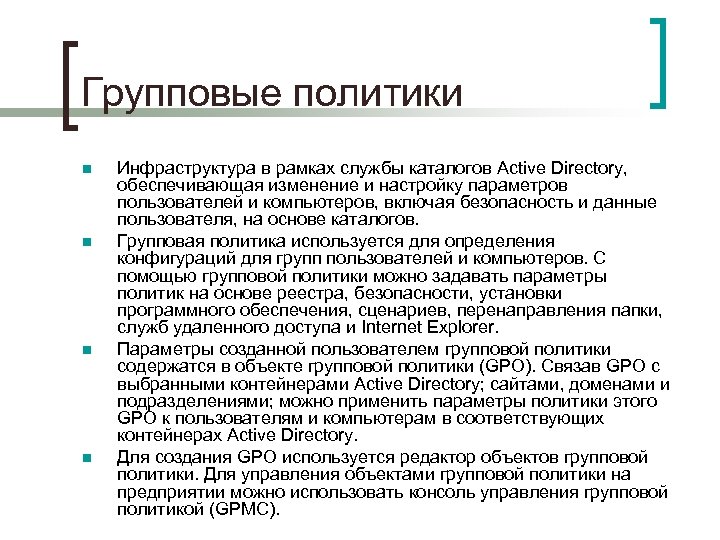 Групповые политики

Инфраструктура в рамках службы каталогов Active Directory, обеспечивающая изменение и настройку параметров пользователей и компьютеров, включая безопасность и данные пользователя, на основе каталогов.

Групповая политика используется для определения конфигураций для групп пользователей и компьютеров. С помощью групповой политики можно задавать параметры политик на основе реестра, безопасности, установки программного обеспечения, сценариев, перенаправления папки, служб удаленного доступа и Internet Explorer.

Параметры созданной пользователем групповой политики содержатся в объекте групповой политики (GPO). Связав GPO с выбранными контейнерами Active Directory; сайтами, доменами и подразделениями; можно применить параметры политики этого GPO к пользователям и компьютерам в соответствующих контейнерах Active Directory.

Для создания GPO используется редактор объектов групповой политики. Для управления объектами групповой политики на предприятии можно использовать консоль управления групповой политикой (GPMC).